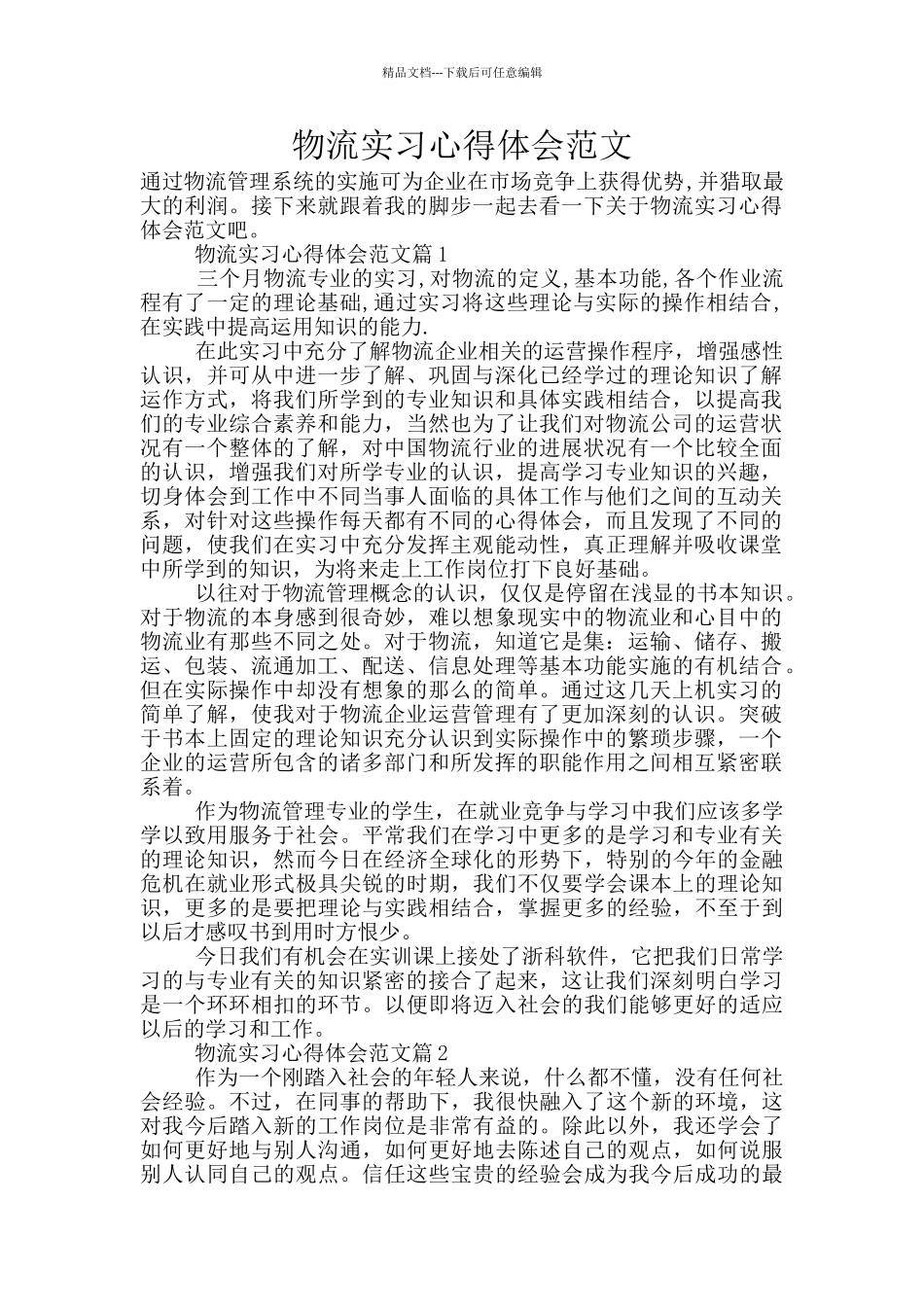 精品文档---下载后可任意编辑

物流实习心得体会范文

通过物流管理系统的实施可为企业在市场竞争上获得优势,并猎取最大的利润。接下来就跟着我的脚步一起去看一下关于物流实习心得体会范文吧。

物流实习心得体会范文篇1

三个月物流专业的实习,对物流的定义,基本功能,各个作业流程有了一定的理论基础,通过实习将这些理论与实际的操作相结合,在实践中提高运用知识的能力.

在此实习中充分了解物流企业相关的运营操作程序，增强感性认识，并可从中进一步了解、巩固与深化已经学过的理论知识了解运作方式，将我们所学到的专业知识和具体实践相结合，以提高我们的专业综合素养和能力，当然也为了让我们对物流公司的运营状况有一个整体的了解，对中国物流行业的进展状况有一个比较全面的认识，增强我们对所学专业的认识，提高学习专业知识的兴趣，切身体会到工作中不同当事人面临的具体工作与他们之间的互动关系，对针对这些操作每天都有不同的心得体会，而且发现了不同的问题，使我们在实习中充分发挥主观能动性，真正理解并吸收课堂中所学到的知识，为将来走上工作岗位打下良好基础。

以往对于物流管理概念的认识，仅仅是停留在浅显的书本知识。对于物流的本身感到很奇妙，难以想象现实中的物流业和心目中的物流业有那些不同之处。对于物流，知道它是集：运输、储存、搬运、包装、流通加工、配送、信息处理等基本功能实施的有机结合。但在实际操作中却没有想象的那么的简单。通过这几天上机实习的简单了解，使我对于物流企业运营管理有了更加深刻的认识。突破于书本上固定的理论知识充分认识到实际操作中的繁琐步骤，一个企业的运营所包含的诸多部门和所发挥的职能作用之间相互紧密联系着。

作为物流管理专业的学生，在就业竞争与学习中我们应该多学学以致用服务于社会。平常我们在学习中更多的是学习和专业有关的理论知识，然而今日在经济全球化的形势下，特别的今年的金融危机在就业形式极具尖锐的时期，我们不仅要学会课本上的理论知识，更多的是要把理论与实践相结合，掌握更多的经验，不至于到以后才感叹书到用时方恨少。

今日我们有机会在实训课上接处了浙科软件，它把我们日常学习的与专业有关的知识紧密的接合了起来，这让我们深刻明白学习是一个环环相扣的环节。以便即将迈入社会的我们能够更好的适应以后的学习和工作。

物流实习心得体会范文篇2

作为一个刚踏入社会的年轻人来说，什么都不懂，没有任何社会经验。不过，在同事的帮助下，我很快融入了这个新的环境，这对我今后踏入新的工作岗位是非常有益的。除此以外，我还学会了如何更好地与别人沟通，如何更好地去陈述自己的观点，如何说服别人认同自己的观点。信任这些宝贵的经验会成为我今后成功的最